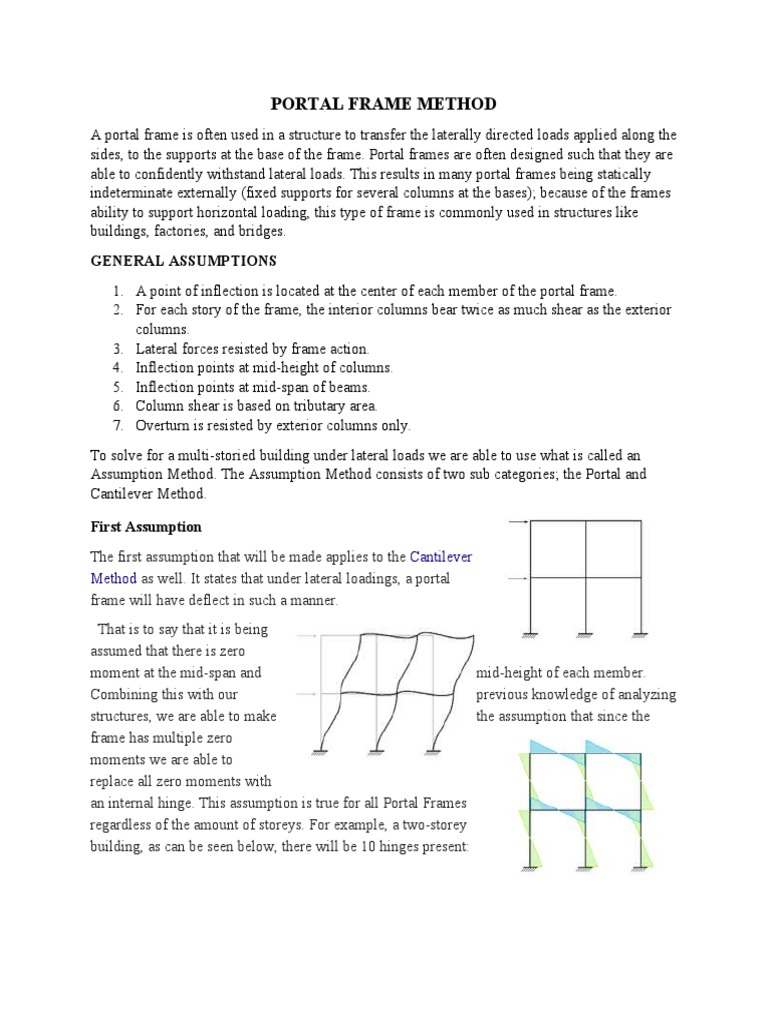 PORTAL FRAME METHOD

A portal frame is often used in a structure to transfer the laterally directed loads applied along the sides, to the supports at the base of the frame. Portal frames are often designed such that they are able to confidently withstand lateral loads. This results in many portal frames being statically indeterminate externally (fixed supports for several columns at the bases); because of the frames ability to support horizontal loading, this type of frame is commonly used in structures like buildings, factories, and bridges.

GENERAL ASSUMPTIONS

1. A point of inflection is located at the center of each member of the portal frame.
2. For each story of the frame, the interior columns bear twice as much shear as the exterior columns.
3. Lateral forces resisted by frame action.
4. Inflection points at mid-height of columns.
5. Inflection points at mid-span of beams.
6. Column shear is based on tributary area.
7. Overturn is resisted by exterior columns only.

To solve for a multi-storied building under lateral loads we are able to use what is called an Assumption Method. The Assumption Method consists of two sub categories; the Portal and Cantilever Method.

First Assumption

The first assumption that will be made applies to the Cantilever Method as well. It states that under lateral loadings, a portal frame will have deflect in such a manner.

That is to say that it is being assumed that there is zero moment at the mid-span and mid-height of each member. Combining this with our previous knowledge of analyzing structures, we are able to make the assumption that since the frame has multiple zero moments we are able to replace all zero moments with an internal hinge. This assumption is true for all Portal Frames regardless of the amount of storeys. For example, a two-storey building, as can be seen below, there will be 10 hinges present: